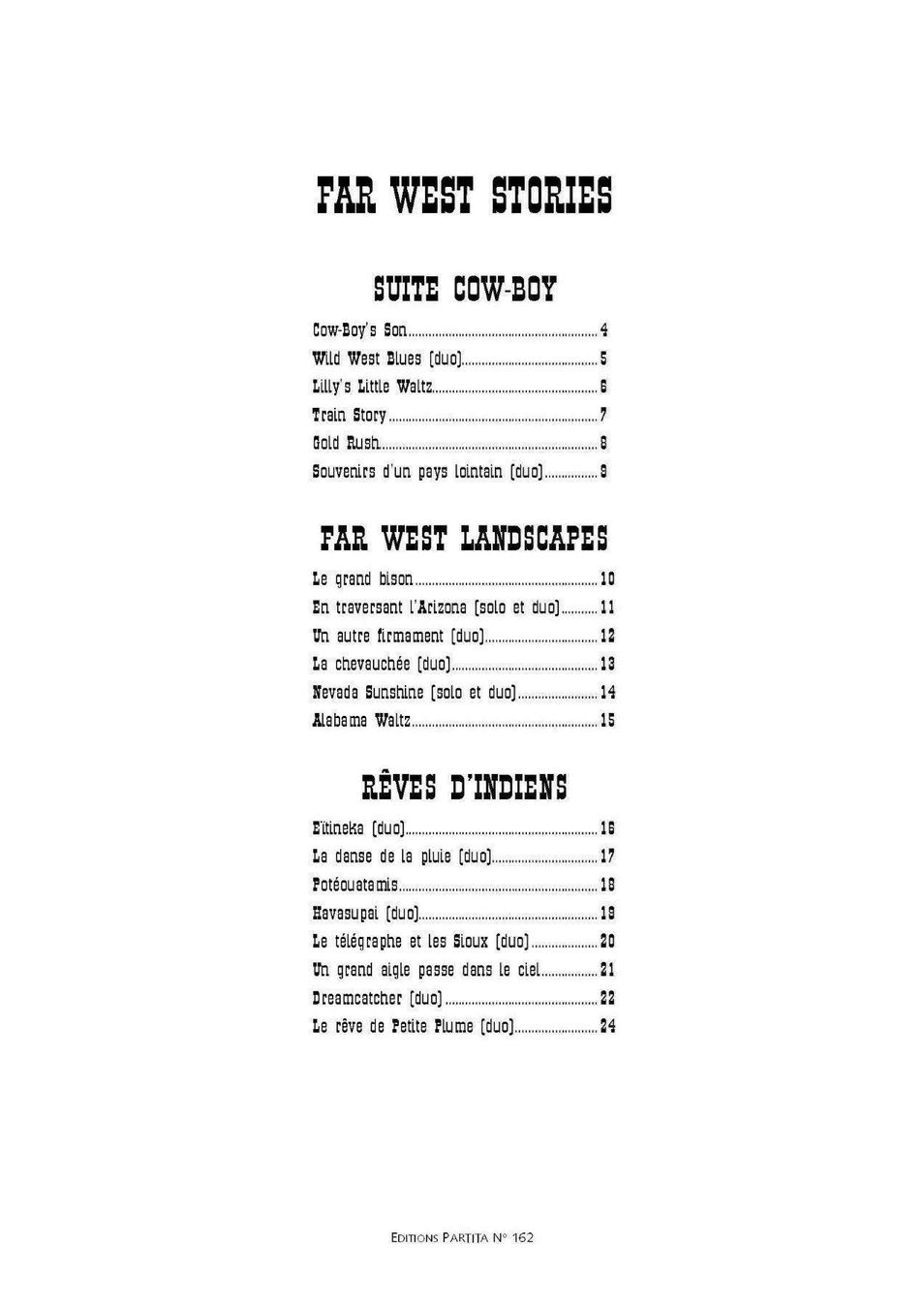 FAR WEST STORIES

SUITE COW-BOY

Cow-Boy's Son 4
Wild West Blues (duo) 5
Lilly's Little Waltz 6
Train Story 7
Gold Rush 8
Souvenirs d'un pays lointain (duo) 9

FAR WEST LANDSCAPES

Le grand bison 10
En traversant l'Arizona (solo et duo) 11
Un autre firmament (duo) 12
La chevauchée (duo) 13
Nevada Sunshine (solo et duo) 14
Alabama Waltz 15

RÊVES D'INDIENS

Eïtineka (duo) 16
La danse de la pluie (duo) 17
Potéouatamis 18
Havasupai (duo) 19
Le télégraphe et les Sioux (duo) 20
Un grand aigle passe dans le ciel 21
Dreamcatcher (duo) 22
Le rêve de Petite Plume (duo) 24

EDITIONS PARTITA N° 162